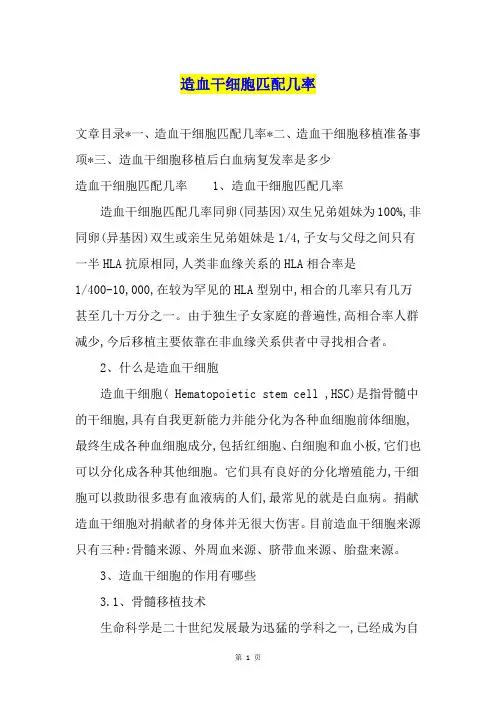 造血干细胞匹配几率

文章目录*一、造血干细胞匹配几率*二、造血干细胞移植准备事项*三、造血干细胞移植后白血病复发率是多少

造血干细胞匹配几率　　1、造血干细胞匹配几率

造血干细胞匹配几率同卵(同基因)双生兄弟姐妹为100%,非同卵(异基因)双生或亲生兄弟姐妹是1/4,子女与父母之间只有一半HLA抗原相同,人类非血缘关系的HLA相合率是1/400-10,000,在较为罕见的HLA型别中,相合的几率只有几万甚至几十万分之一。由于独生子女家庭的普遍性,高相合率人群减少,今后移植主要依靠在非血缘关系供者中寻找相合者。

2、什么是造血干细胞

造血干细胞( Hematopoietic stem cell ,HSC)是指骨髓中的干细胞,具有自我更新能力并能分化为各种血细胞前体细胞,最终生成各种血细胞成分,包括红细胞、白细胞和血小板,它们也可以分化成各种其他细胞。它们具有良好的分化增殖能力,干细胞可以救助很多患有血液病的人们,最常见的就是白血病。捐献造血干细胞对捐献者的身体并无很大伤害。目前造血干细胞来源只有三种:骨髓来源、外周血来源、脐带血来源、胎盘来源。

3、造血干细胞的作用有哪些

3.1、骨髓移植技术

生命科学是二十世纪发展最为迅猛的学科之一,已经成为自

第 1 页